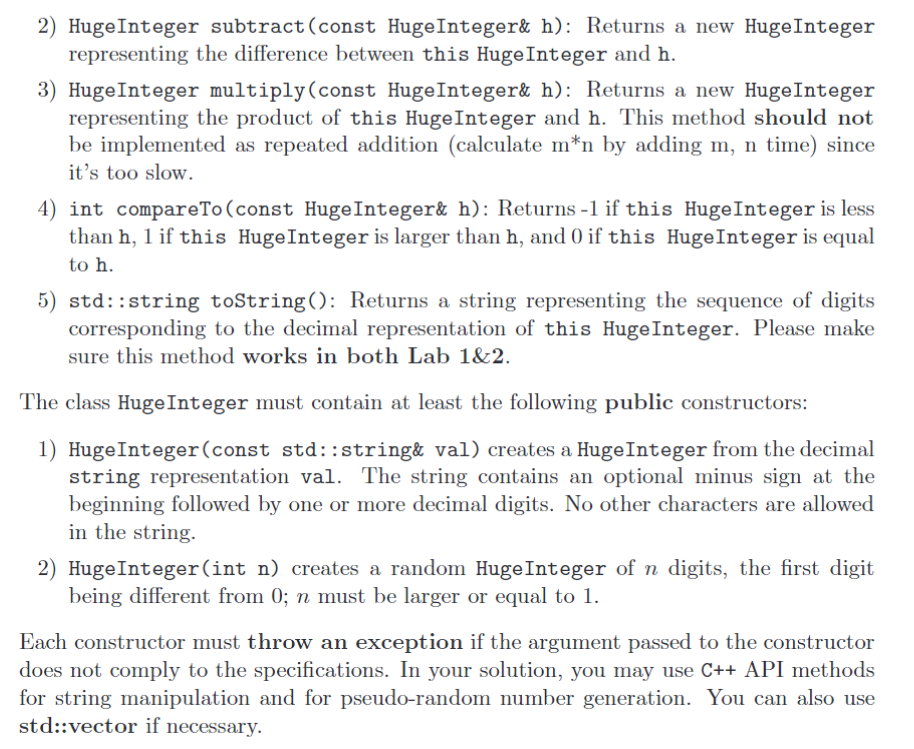 2) HugeInteger subtract(const HugeInteger& h): Returns a new HugeInteger representing the difference between this HugeInteger and h.

3) HugeInteger multiply(const HugeInteger& h): Returns a new HugeInteger representing the product of this HugeInteger and h. This method should not be implemented as repeated addition (calculate m*n by adding m, n time) since it's too slow.

4) int compareTo(const HugeInteger& h): Returns -1 if this HugeInteger is less than h, 1 if this HugeInteger is larger than h, and 0 if this HugeInteger is equal to h.

5) std::string toString(): Returns a string representing the sequence of digits corresponding to the decimal representation of this HugeInteger. Please make sure this method works in both Lab 1&2.

The class HugeInteger must contain at least the following public constructors:

1) HugeInteger(const std::string& val) creates a HugeInteger from the decimal string representation val. The string contains an optional minus sign at the beginning followed by one or more decimal digits. No other characters are allowed in the string.

2) HugeInteger(int n) creates a random HugeInteger of $n$ digits, the first digit being different from 0; $n$ must be larger or equal to 1.

Each constructor must throw an exception if the argument passed to the constructor does not comply to the specifications. In your solution, you may use C++ API methods for string manipulation and for pseudo-random number generation. You can also use std::vector if necessary.